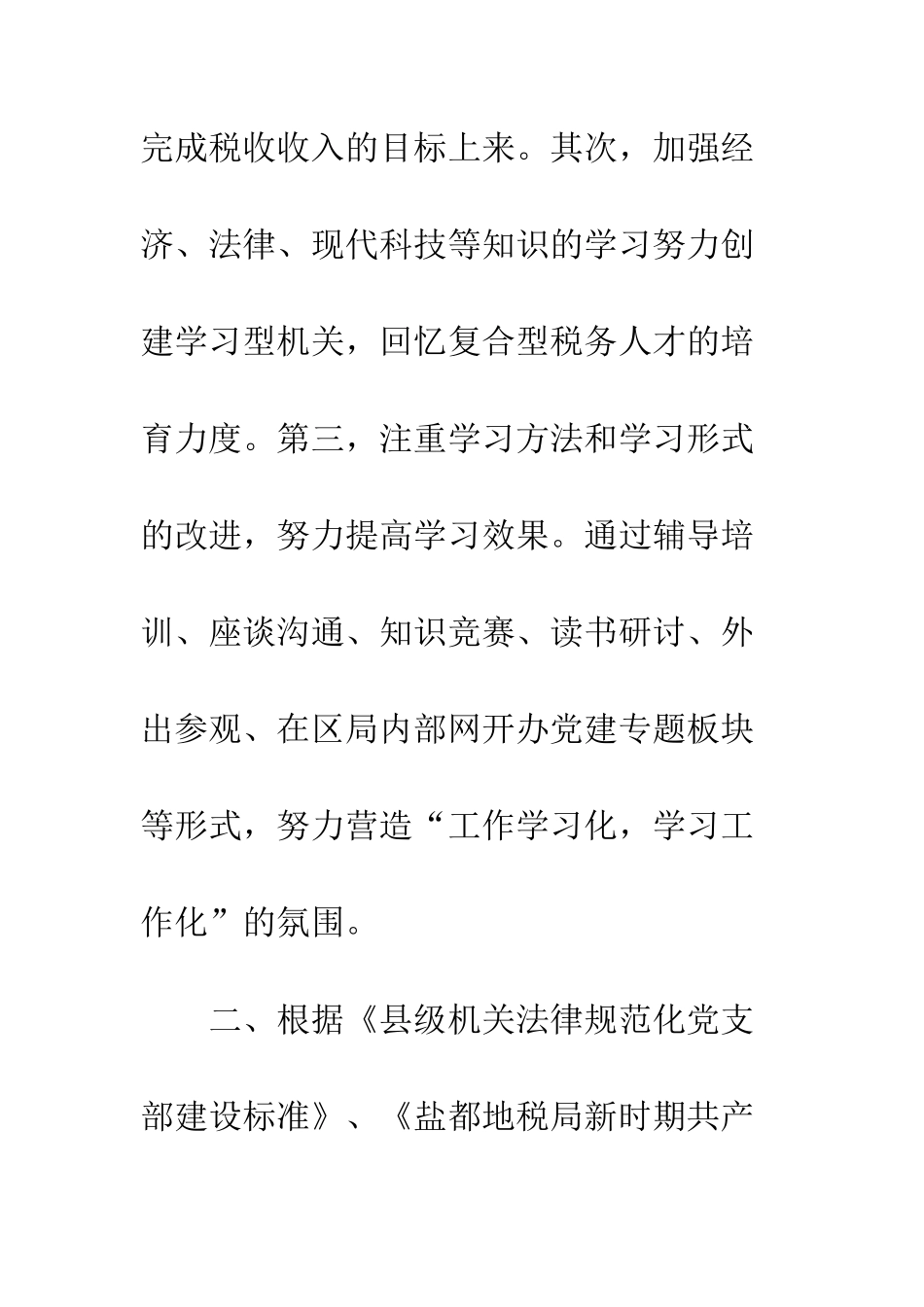 完成税收收入的目标上来。其次，加强经济、法律、现代科技等知识的学习努力创建学习型机关，回忆复合型税务人才的培育力度。第三，注重学习方法和学习形式的改进，努力提高学习效果。通过辅导培训、座谈沟通、知识竞赛、读书研讨、外出参观、在区局内部网开办党建专题板块等形式，努力营造“工作学习化，学习工作化”的氛围。

二、根据《县级机关法律规范化党支部建设标准》、《盐都地税局新时期共产